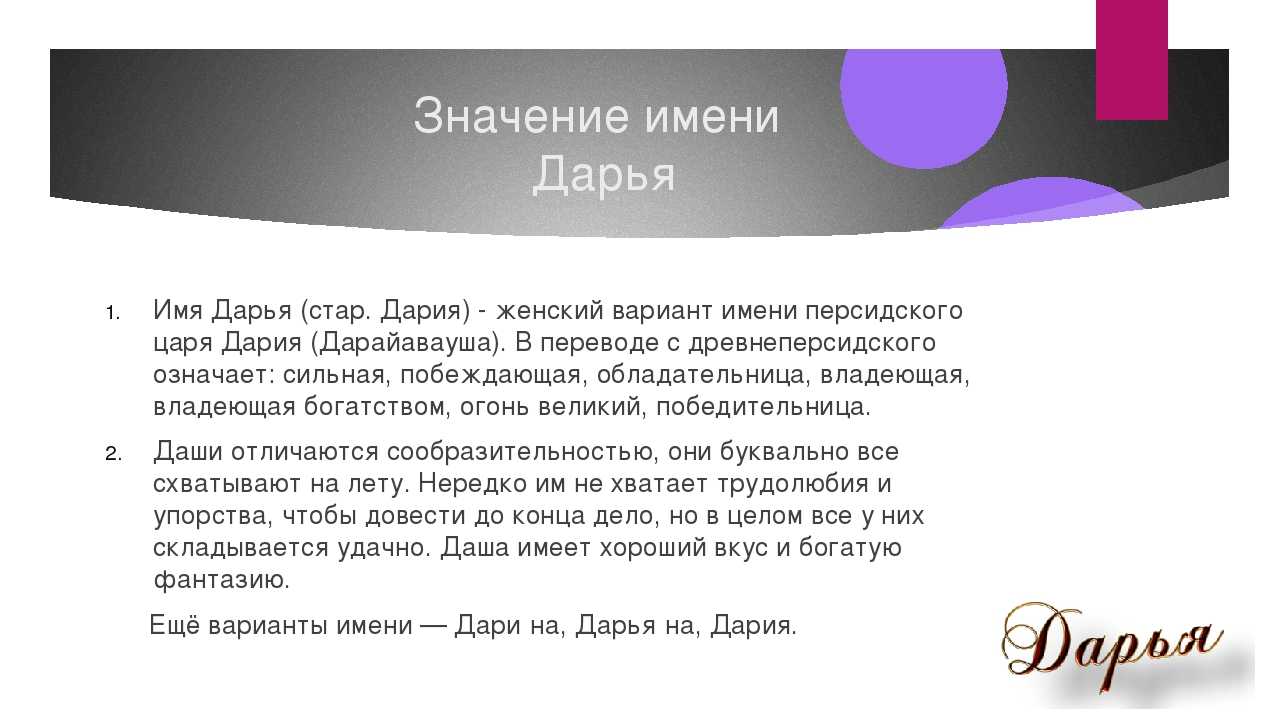 Значение имени Дарья

1. Имя Дарья (стар. Дария) - женский вариант имени персидского царя Дария (Дарайавауша). В переводе с древнеперсидского означает: сильная, побеждающая, обладательница, владеющая, владеющая богатством, огонь великий, победительница.
2. Даши отличаются сообразительностью, они буквально все схватывают на лету. Нередко им не хватает трудолюбия и упорства, чтобы довести до конца дело, но в целом все у них складывается удачно. Даша имеет хороший вкус и богатую фантазию.

Ещё варианты имени — Дари на, Дарья на, Дария.

Дарья